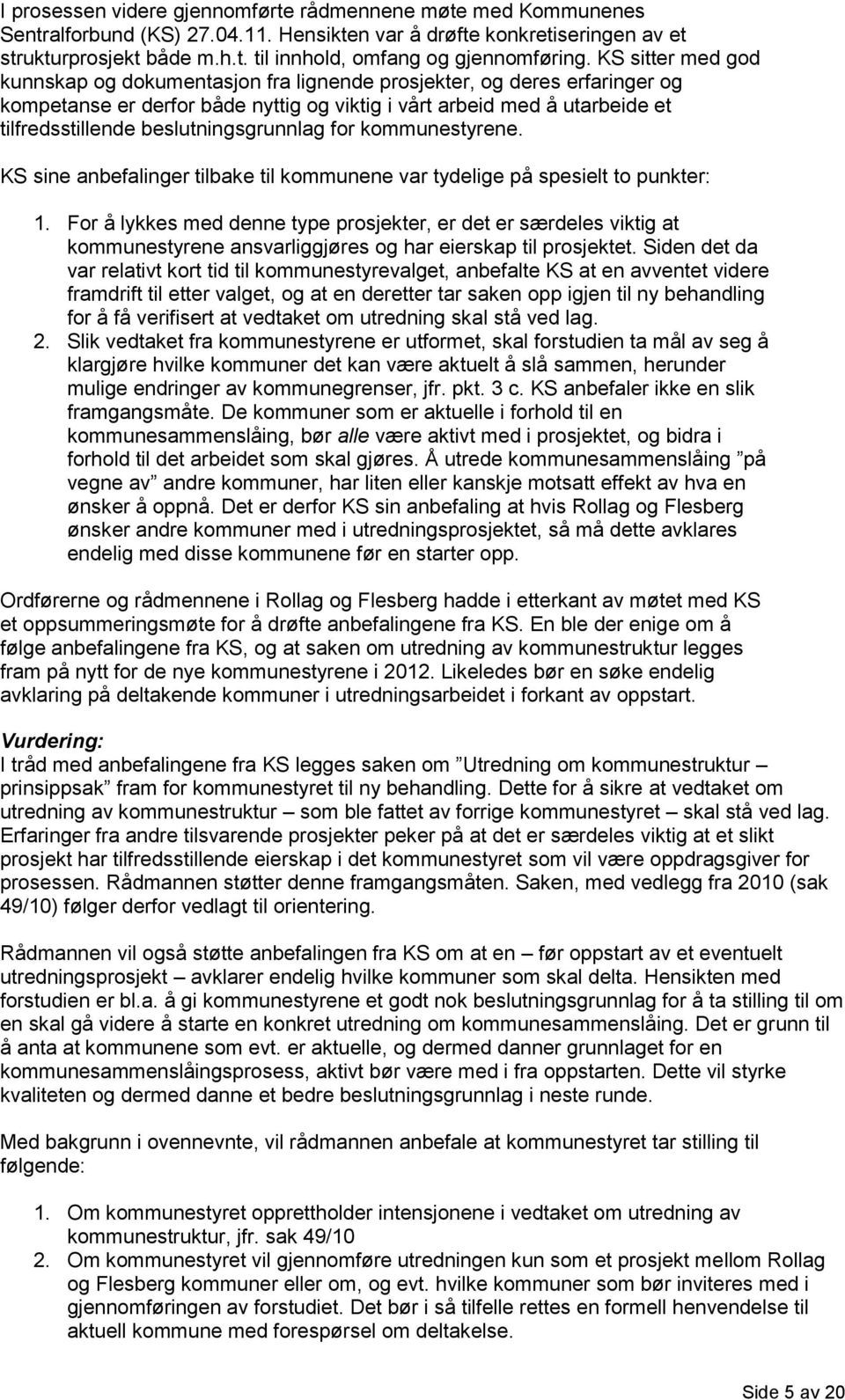 I prosessen videre gjennomførte rådmennene møte med Kommunenes Sentralforbund (KS) 27.04.11. Hensikten var å drøfte konkretiseringen av et strukturprosjekt både m.h.t. til innhold, omfang og gjennomføring. KS sitter med god kunnskap og dokumentasjon fra lignende prosjekter, og deres erfaringer og kompetanse er derfor både nyttig og viktig i vårt arbeid med å utarbeide et tilfredsstillende beslutningsgrunnlag for kommunestyrene.

KS sine anbefalinger tilbake til kommunene var tydelige på spesielt to punkter:

1. For å lykkes med denne type prosjekter, er det er særdeles viktig at kommunestyrene ansvarliggjøres og har eierskap til prosjektet. Siden det da var relativt kort tid til kommunestyrevalget, anbefalte KS at en avventet videre framdrift til etter valget, og at en deretter tar saken opp igjen til ny behandling for å få verifisert at vedtaket om utredning skal stå ved lag.
2. Slik vedtaket fra kommunestyrene er utformet, skal forstudien ta mål av seg å klargjøre hvilke kommuner det kan være aktuelt å slå sammen, herunder mulige endringer av kommunegrenser, jfr. pkt. 3 c. KS anbefaler ikke en slik framgangsmåte. De kommuner som er aktuelle i forhold til en kommunesammenslåing, bør alle være aktivt med i prosjektet, og bidra i forhold til det arbeidet som skal gjøres. Å utrede kommunesammenslåing ”på vegne av” andre kommuner, har liten eller kanskje motsatt effekt av hva en ønsker å oppnå. Det er derfor KS sin anbefaling at hvis Rollag og Flesberg ønsker andre kommuner med i utredningsprosjektet, så må dette avklares endelig med disse kommunene før en starter opp.

Ordførerne og rådmennene i Rollag og Flesberg hadde i etterkant av møtet med KS et oppsummeringsmøte for å drøfte anbefalingene fra KS. En ble der enige om å følge anbefalingene fra KS, og at saken om utredning av kommunestruktur legges fram på nytt for de nye kommunestyrene i 2012. Likeledes bør en søke endelig avklaring på deltakende kommuner i utredningsarbeidet i forkant av oppstart.

Vurdering:
I tråd med anbefalingene fra KS legges saken om ”Utredning om kommunestruktur – prinsippsak” fram for kommunestyret til ny behandling. Dette for å sikre at vedtaket om utredning av kommunestruktur – som ble fattet av forrige kommunestyret – skal stå ved lag. Erfaringer fra andre tilsvarende prosjekter peker på at det er særdeles viktig at et slikt prosjekt har tilfredsstillende eierskap i det kommunestyret som vil være oppdragsgiver for prosessen. Rådmannen støtter denne framgangsmåten. Saken, med vedlegg fra 2010 (sak 49/10) følger derfor vedlagt til orientering.

Rådmannen vil også støtte anbefalingen fra KS om at en – før oppstart av et eventuelt utredningsprosjekt – avklarer endelig hvilke kommuner som skal delta. Hensikten med forstudien er bl.a. å gi kommunestyrene et godt nok beslutningsgrunnlag for å ta stilling til om en skal gå videre å starte en konkret utredning om kommunesammenslåing. Det er grunn til å anta at kommunene som evt. er aktuelle, og dermed danner grunnlaget for en kommunesammenslåingsprosess, aktivt bør være med i fra oppstarten. Dette vil styrke kvaliteten og dermed danne et bedre beslutningsgrunnlag i neste runde.

Med bakgrunn i ovennevnte, vil rådmannen anbefale at kommunestyret tar stilling til følgende:

1. Om kommunestyret opprettholder intensjonene i vedtaket om utredning av kommunestruktur, jfr. sak 49/10
2. Om kommunestyret vil gjennomføre utredningen kun som et prosjekt mellom Rollag og Flesberg kommuner eller om, og evt. hvilke kommuner som bør inviteres med i gjennomføringen av forstudiet. Det bør i så tilfelle rettes en formell henvendelse til aktuell kommune med forespørsel om deltakelse.

Side 5 av 20